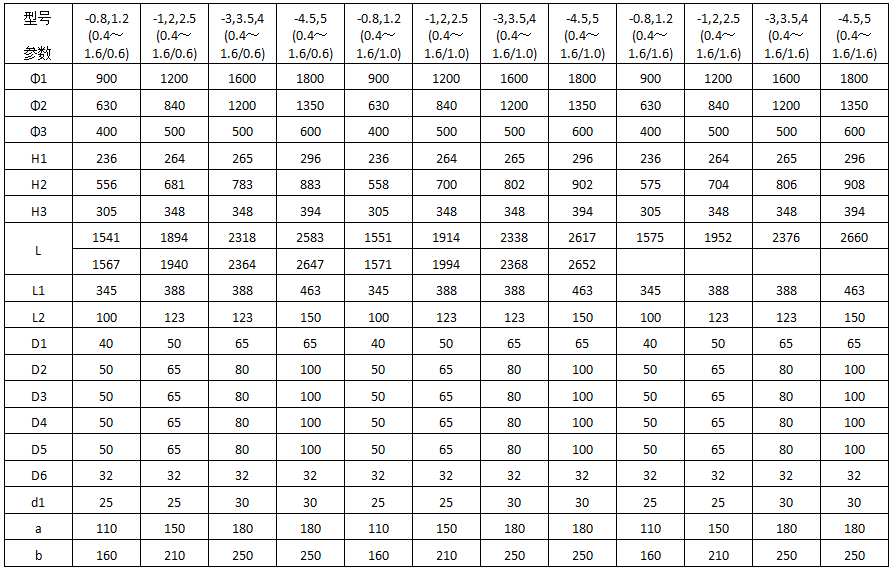 | 型号 参数 | -0.8,1.2 (0.4～1.6/0.6) | -1,2,2.5 (0.4～1.6/0.6) | -3,3.5,4 (0.4～1.6/0.6) | -4.5,5 (0.4～1.6/0.6) | -0.8,1.2 (0.4～1.6/1.0) | -1,2,2.5 (0.4～1.6/1.0) | -3,3.5,4 (0.4～1.6/1.0) | -4.5,5 (0.4～1.6/1.0) | -0.8,1.2 (0.4～1.6/1.6) | -1,2,2.5 (0.4～1.6/1.6) | -3,3.5,4 (0.4～1.6/1.6) | -4.5,5 (0.4～1.6/1.6) |
|---|---|---|---|---|---|---|---|---|---|---|---|---|
| Φ1 | 900 | 1200 | 1600 | 1800 | 900 | 1200 | 1600 | 1800 | 900 | 1200 | 1600 | 1800 |
| Φ2 | 630 | 840 | 1200 | 1350 | 630 | 840 | 1200 | 1350 | 630 | 840 | 1200 | 1350 |
| Φ3 | 400 | 500 | 500 | 600 | 400 | 500 | 500 | 600 | 400 | 500 | 500 | 600 |
| H1 | 236 | 264 | 265 | 296 | 236 | 264 | 265 | 296 | 236 | 264 | 265 | 296 |
| H2 | 556 | 681 | 783 | 883 | 558 | 700 | 802 | 902 | 575 | 704 | 806 | 908 |
| H3 | 305 | 348 | 348 | 394 | 305 | 348 | 348 | 394 | 305 | 348 | 348 | 394 |
| L | 1541 | 1894 | 2318 | 2583 | 1551 | 1914 | 2338 | 2617 | 1575 | 1952 | 2376 | 2660 |
| | 1567 | 1940 | 2364 | 2647 | 1571 | 1994 | 2368 | 2652 | | | | |
| L1 | 345 | 388 | 388 | 463 | 345 | 388 | 388 | 463 | 345 | 388 | 388 | 463 |
| L2 | 100 | 123 | 123 | 150 | 100 | 123 | 123 | 150 | 100 | 123 | 123 | 150 |
| D1 | 40 | 50 | 65 | 65 | 40 | 50 | 65 | 65 | 40 | 50 | 65 | 65 |
| D2 | 50 | 65 | 80 | 100 | 50 | 65 | 80 | 100 | 50 | 65 | 80 | 100 |
| D3 | 50 | 65 | 80 | 100 | 50 | 65 | 80 | 100 | 50 | 65 | 80 | 100 |
| D4 | 50 | 65 | 80 | 100 | 50 | 65 | 80 | 100 | 50 | 65 | 80 | 100 |
| D5 | 50 | 65 | 80 | 100 | 50 | 65 | 80 | 100 | 50 | 65 | 80 | 100 |
| D6 | 32 | 32 | 32 | 32 | 32 | 32 | 32 | 32 | 32 | 32 | 32 | 32 |
| d1 | 25 | 25 | 30 | 30 | 25 | 25 | 30 | 30 | 25 | 25 | 30 | 30 |
| a | 110 | 150 | 180 | 180 | 110 | 150 | 180 | 180 | 110 | 150 | 180 | 180 |
| b | 160 | 210 | 250 | 250 | 160 | 210 | 250 | 250 | 160 | 210 | 250 | 250 |